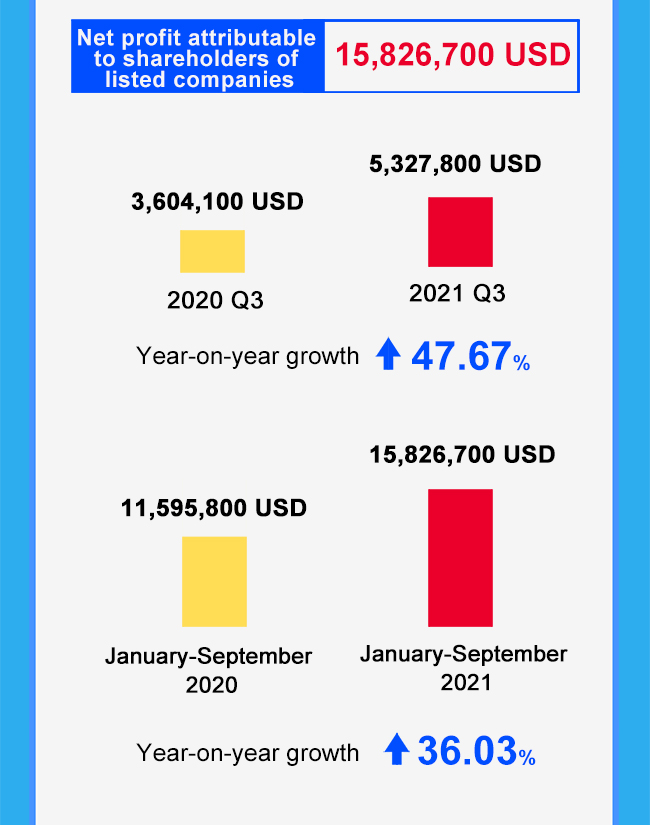 Net profit attributable to shareholders of listed companies

15,826,700 USD

3,604,100 USD

2020 Q3

5,327,800 USD

2021 Q3

Year-on-year growth 47.67%

11,595,800 USD

January-September 2020

15,826,700 USD

January-September 2021

Year-on-year growth 36.03%